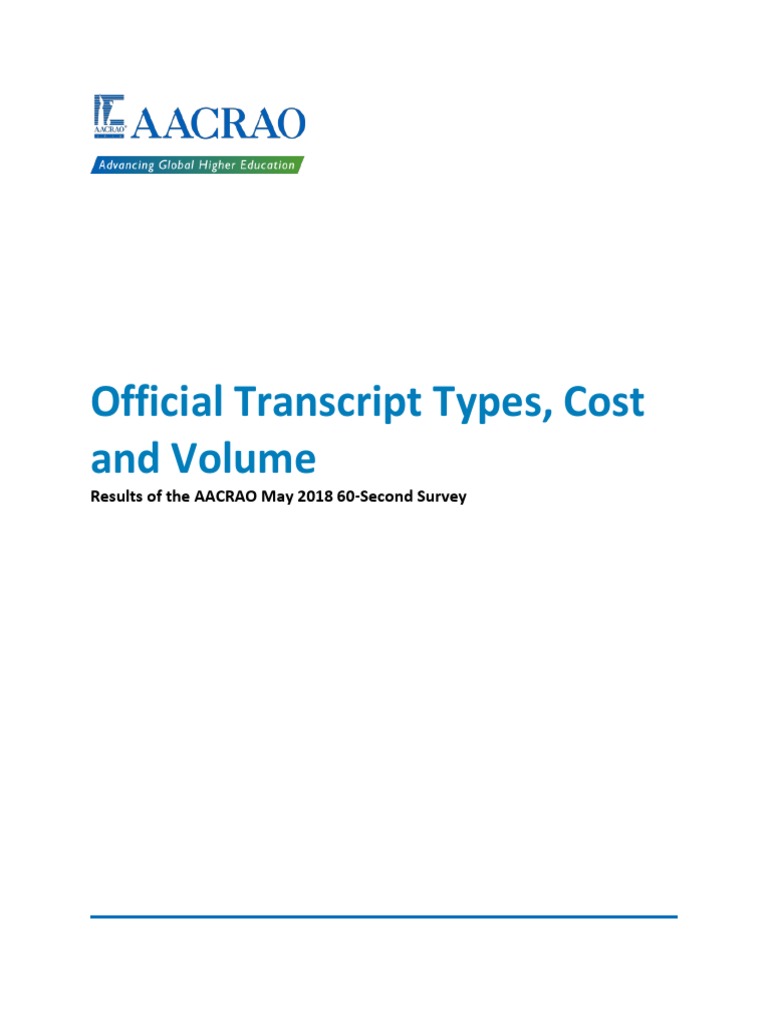 AACRAO

Advancing Global Higher Education

Official Transcript Types, Cost and Volume

Results of the AACRAO May 2018 60-Second Survey